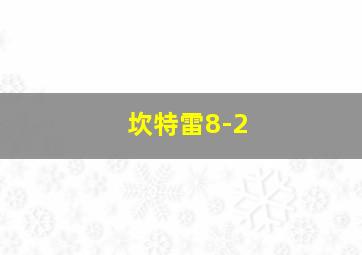 坎特雷8-2